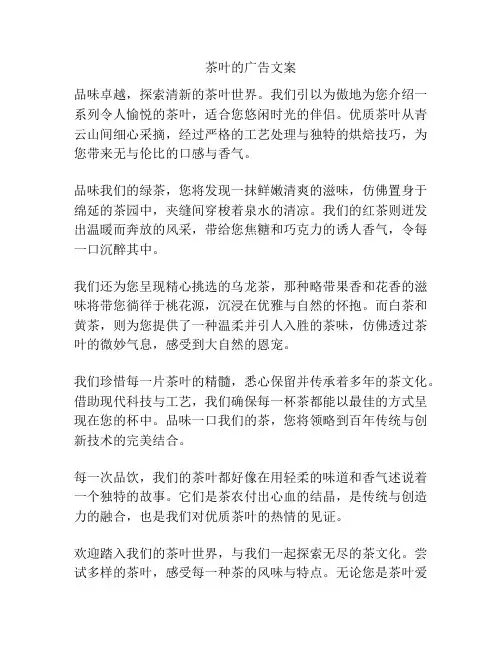 茶叶的广告文案

品味卓越，探索清新的茶叶世界。我们引以为傲地为您介绍一系列令人愉悦的茶叶，适合您悠闲时光的伴侣。优质茶叶从青云山间细心采摘，经过严格的工艺处理与独特的烘焙技巧，为您带来无与伦比的口感与香气。

品味我们的绿茶，您将发现一抹鲜嫩清爽的滋味，仿佛置身于绵延的茶园中，夹缝间穿梭着泉水的清凉。我们的红茶则迸发出温暖而奔放的风采，带给您焦糖和巧克力的诱人香气，令每一口沉醉其中。

我们还为您呈现精心挑选的乌龙茶，那种略带果香和花香的滋味将带您徜徉于桃花源，沉浸在优雅与自然的怀抱。而白茶和黄茶，则为您提供了一种温柔并引人入胜的茶味，仿佛透过茶叶的微妙气息，感受到大自然的恩宠。

我们珍惜每一片茶叶的精髓，悉心保留并传承着多年的茶文化。借助现代科技与工艺，我们确保每一杯茶都能以最佳的方式呈现在您的杯中。品味一口我们的茶，您将领略到百年传统与创新技术的完美结合。

每一次品饮，我们的茶叶都好像在用轻柔的味道和香气述说着一个独特的故事。它们是茶农付出心血的结晶，是传统与创造力的融合，也是我们对优质茶叶的热情的见证。

欢迎踏入我们的茶叶世界，与我们一起探索无尽的茶文化。尝试多样的茶叶，感受每一种茶的风味与特点。无论您是茶叶爱